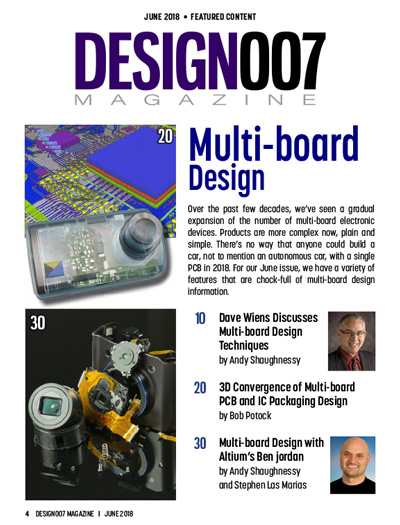 JUNE 2018 • FEATURED CONTENT

DESIGN007
MAGAZINE

20

Multi-board Design

Over the past few decades, we've seen a gradual expansion of the number of multi-board electronic devices. Products are more complex now, plain and simple. There's no way that anyone could build a car, not to mention an autonomous car, with a single PCB in 2018. For our June issue, we have a variety of features that are chock-full of multi-board design information.

30

10 Dave Wiens Discusses Multi-board Design Techniques
by Andy Shaughnessy

20 3D Convergence of Multi-board PCB and IC Packaging Design
by Bob Potock

30 Multi-board Design with Altium's Ben jordan
by Andy Shaughnessy and Stephen Las Marias

4 DESIGN007 MAGAZINE I JUNE 2018